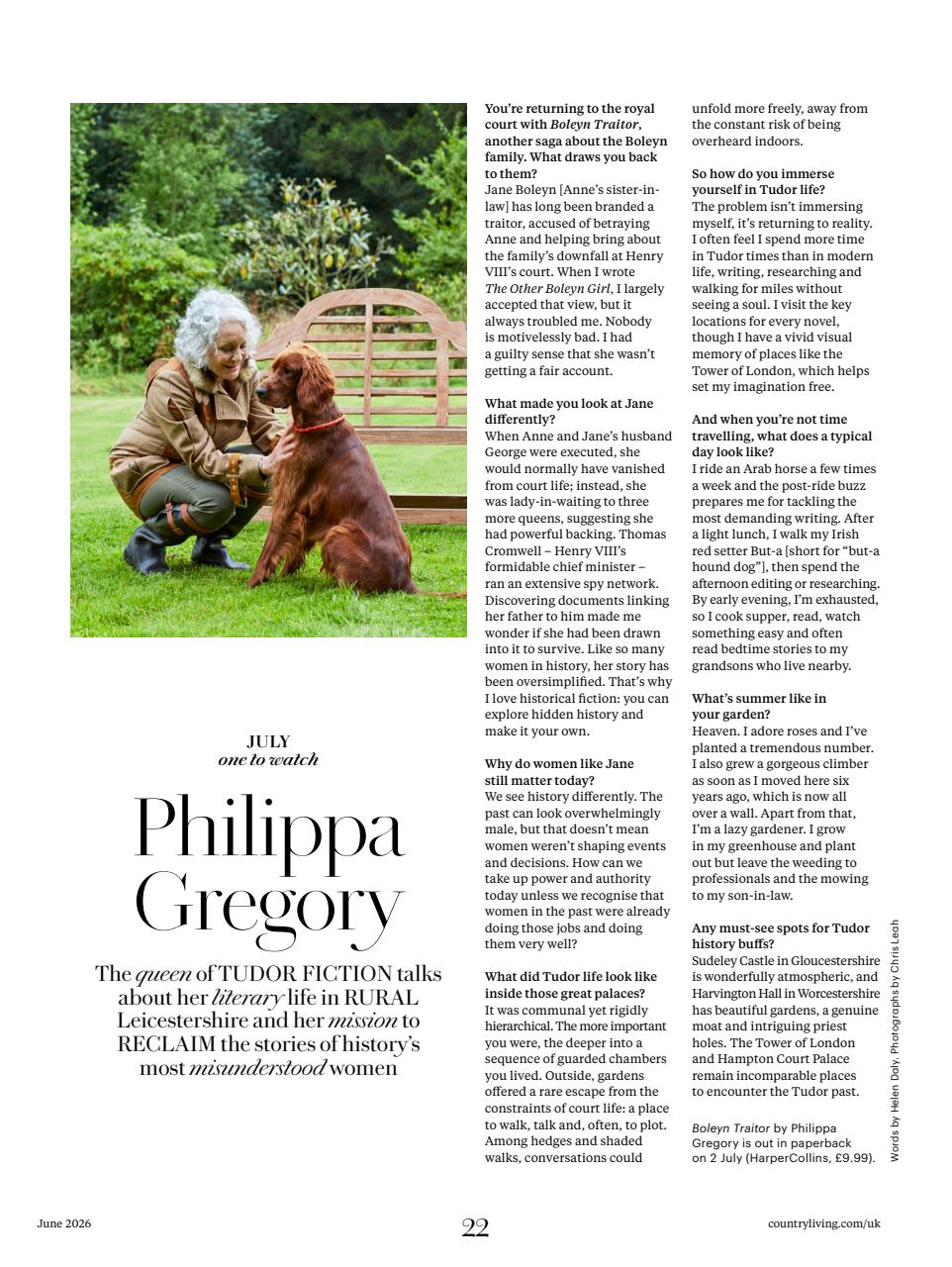 JULY
one to watch

Philippa Gregory

The queen of TUDOR FICTION talks about her literary life in RURAL Leicestershire and her mission to RECLAIM the stories of history's most misunderstood women

You're returning to the royal court with Boleyn Traitor, another saga about the Boleyn family. What draws you back to them?
Jane Boleyn [Anne's sister-in-law] has long been branded a traitor, accused of betraying Anne and helping bring about the family's downfall at Henry VIII's court. When I wrote The Other Boleyn Girl, I largely accepted that view, but it always troubled me. Nobody is motivelessly bad. I had a guilty sense that she wasn't getting a fair account.

What made you look at Jane differently?
When Anne and Jane's husband George were executed, she would normally have vanished from court life; instead, she was lady-in-waiting to three more queens, suggesting she had powerful backing. Thomas Cromwell – Henry VIII's formidable chief minister – ran an extensive spy network. Discovering documents linking her father to him made me wonder if she had been drawn into it to survive. Like so many women in history, her story has been oversimplified. That's why I love historical fiction: you can explore hidden history and make it your own.

Why do women like Jane still matter today?
We see history differently. The past can look overwhelmingly male, but that doesn't mean women weren't shaping events and decisions. How can we take up power and authority today unless we recognise that women in the past were already doing those jobs and doing them very well?

What did Tudor life look like inside those great palaces?
It was communal yet rigidly hierarchical. The more important you were, the deeper into a sequence of guarded chambers you lived. Outside, gardens offered a rare escape from the constraints of court life: a place to walk, talk and, often, to plot. Among hedges and shaded walks, conversations could unfold more freely, away from the constant risk of being overheard indoors.

So how do you immerse yourself in Tudor life?
The problem isn't immersing myself, it's returning to reality. I often feel I spend more time in Tudor times than in modern life, writing, researching and walking for miles without seeing a soul. I visit the key locations for every novel, though I have a vivid visual memory of places like the Tower of London, which helps set my imagination free.

And when you're not time travelling, what does a typical day look like?
I ride an Arab horse a few times a week and the post-ride buzz prepares me for tackling the most demanding writing. After a light lunch, I walk my Irish red setter But-a [short for "but-a hound dog"], then spend the afternoon editing or researching. By early evening, I'm exhausted, so I cook supper, read, watch something easy and often read bedtime stories to my grandsons who live nearby.

What's summer like in your garden?
Heaven. I adore roses and I've planted a tremendous number. I also grew a gorgeous climber as soon as I moved here six years ago, which is now all over a wall. Apart from that, I'm a lazy gardener. I grow in my greenhouse and plant out but leave the weeding to professionals and the mowing to my son-in-law.

Any must-see spots for Tudor history buffs?
Sudeley Castle in Gloucestershire is wonderfully atmospheric, and Harvington Hall in Worcestershire has beautiful gardens, a genuine moat and intriguing priest holes. The Tower of London and Hampton Court Palace remain incomparable places to encounter the Tudor past.

Boleyn Traitor by Philippa Gregory is out in paperback on 2 July (HarperCollins, £9.99).

Words by Helen Daly. Photographs by Chris Leah

June 2026
22
countryliving.com/uk